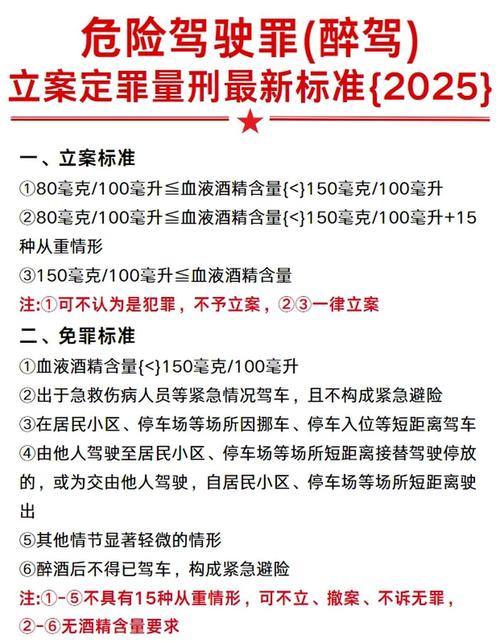 危险驾驶罪(醉驾)
立案定罪量刑最新标准{2025}

一、立案标准
①80毫克/100毫升≦血液酒精含量{<}150毫克/100毫升
②80毫克/100毫升≦血液酒精含量{<}150毫克/100毫升+15种从重情形
③150毫克/100毫升≦血液酒精含量
注:①可不认为是犯罪，不予立案，②③一律立案

二、免罪标准
①血液酒精含量{<}150毫克/100毫升
②出于急救伤病人员等紧急情况驾车，且不构成紧急避险
③在居民小区、停车场等场所因挪车、停车入位等短距离驾车
④由他人驾驶至居民小区、停车场等场所短距离接替驾驶停放的，或为交由他人驾驶，自居民小区、停车场等场所短距离驶出
⑤其他情节显著轻微的情形
⑥醉酒后不得已驾车，构成紧急避险
注:①-⑤不具有15种从重情形，可不立、撤案、不诉无罪，②-⑥无酒精含量要求